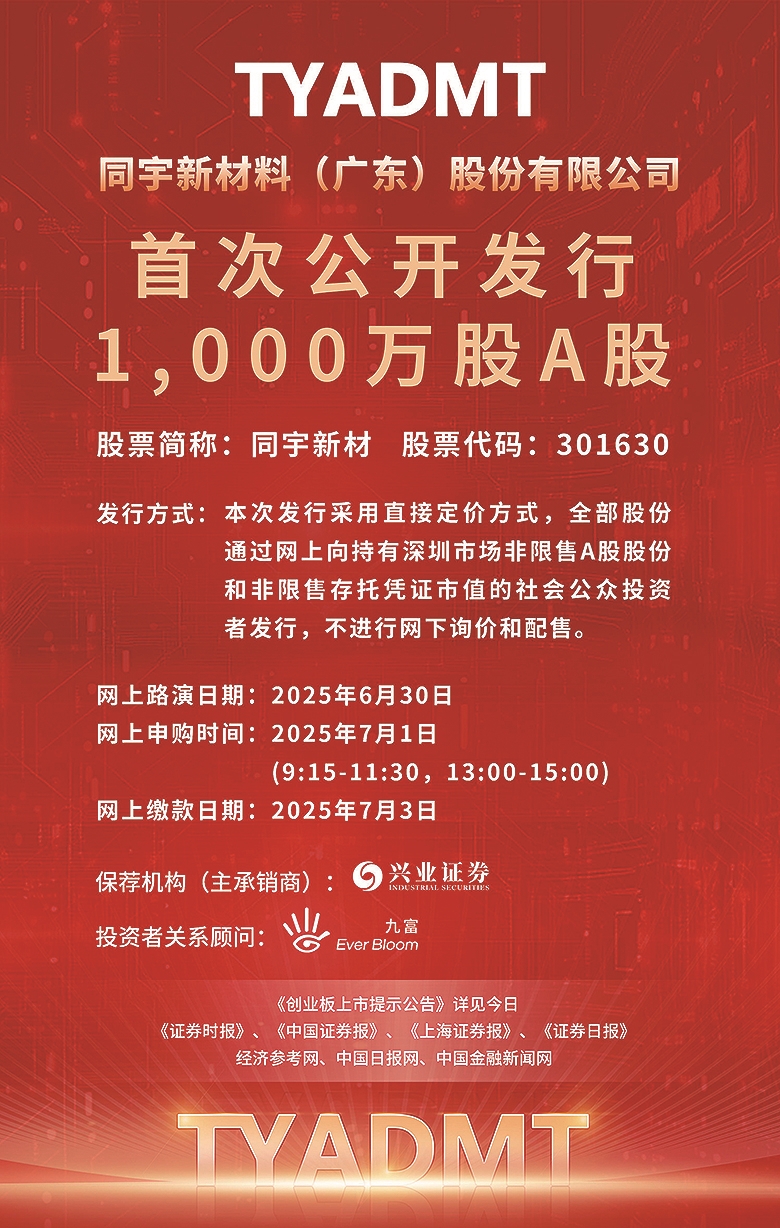 TYADMT

同宇新材料（广东）股份有限公司

首次公开发行

1,000万股A股

股票简称：同宇新材 股票代码：301630

发行方式：本次发行采用直接定价方式，全部股份通过网上向持有深圳市场非限售A股股份和非限售存托凭证市值的社会公众投资者发行，不进行网下询价和配售。

网上路演日期：2025年6月30日

网上申购时间：2025年7月1日

(9:15-11:30，13:00-15:00)

网上缴款日期：2025年7月3日

保荐机构（主承销商）：兴业证券 INDUSTRIAL SECURITIES

投资者关系顾问：九富 Ever Bloom

《创业板上市提示公告》详见今日

《证券时报》、《中国证券报》、《上海证券报》、《证券日报》

经济参考网、中国日报网、中国金融新闻网

TYADMT